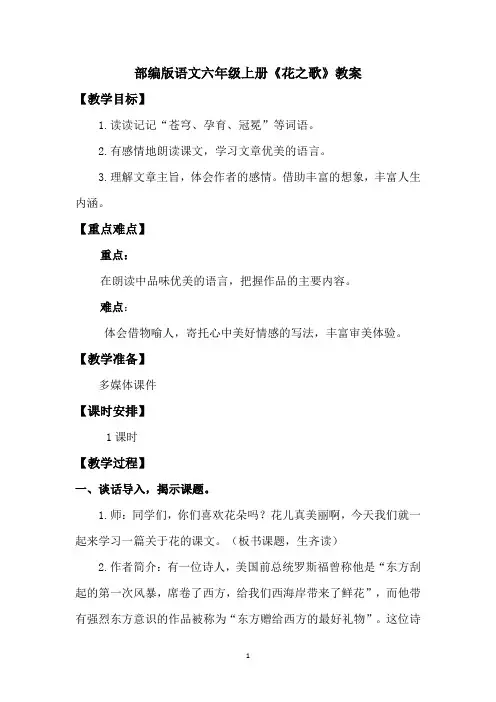 部编版语文六年级上册《花之歌》教案

【教学目标】

1.读读记记“苍穹、孕育、冠冕”等词语。

2.有感情地朗读课文，学习文章优美的语言。

3.理解文章主旨，体会作者的感情。借助丰富的想象，丰富人生内涵。

【重点难点】

重点：

在朗读中品味优美的语言，把握作品的主要内容。

难点：

体会借物喻人，寄托心中美好情感的写法，丰富审美体验。

【教学准备】

多媒体课件

【课时安排】

1课时

【教学过程】

一、谈话导入，揭示课题。

1.师：同学们，你们喜欢花朵吗？花儿真美丽啊，今天我们就一起来学习一篇关于花的课文。（板书课题，生齐读）

2.作者简介：有一位诗人，美国前总统罗斯福曾称他是“东方刮起的第一次风暴，席卷了西方，给我们西海岸带来了鲜花”，而他带有强烈东方意识的作品被称为“东方赠给西方的最好礼物”。这位诗

1